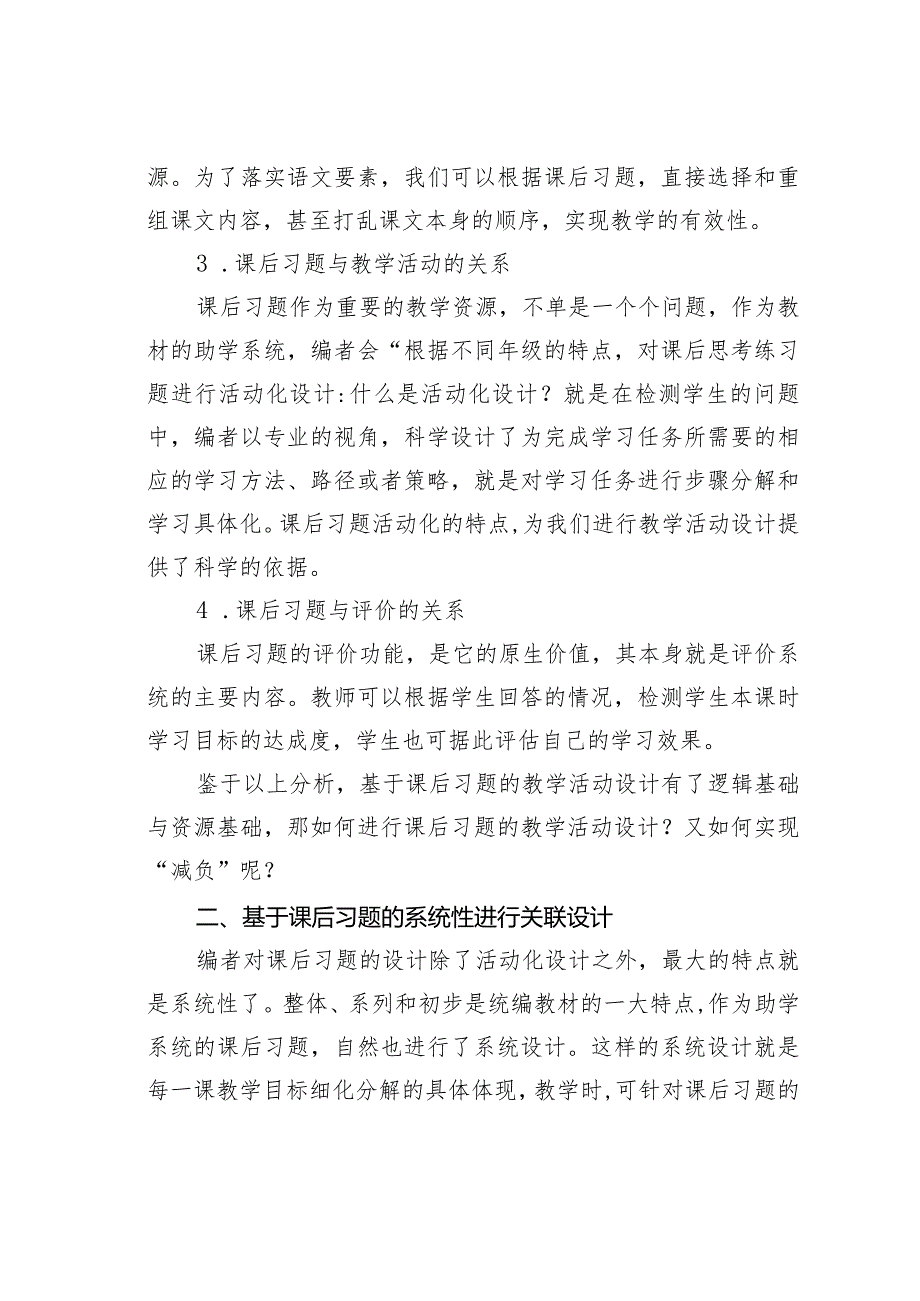 源。为了落实语文要素，我们可以根据课后习题，直接选择和重组课文内容，甚至打乱课文本身的顺序，实现教学的有效性。

3．课后习题与教学活动的关系

课后习题作为重要的教学资源，不单是一个个问题，作为教材的助学系统，编者会“根据不同年级的特点，对课后思考练习题进行活动化设计:什么是活动化设计？就是在检测学生的问题中，编者以专业的视角，科学设计了为完成学习任务所需要的相应的学习方法、路径或者策略，就是对学习任务进行步骤分解和学习具体化。课后习题活动化的特点,为我们进行教学活动设计提供了科学的依据。

4．课后习题与评价的关系

课后习题的评价功能，是它的原生价值，其本身就是评价系统的主要内容。教师可以根据学生回答的情况，检测学生本课时学习目标的达成度，学生也可据此评估自己的学习效果。

鉴于以上分析，基于课后习题的教学活动设计有了逻辑基础与资源基础，那如何进行课后习题的教学活动设计？又如何实现“减负”呢？

二、基于课后习题的系统性进行关联设计

编者对课后习题的设计除了活动化设计之外，最大的特点就是系统性了。整体、系列和初步是统编教材的一大特点,作为助学系统的课后习题，自然也进行了系统设计。这样的系统设计就是每一课教学目标细化分解的具体体现，教学时,可针对课后习题的